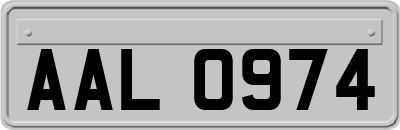 AAL 0974